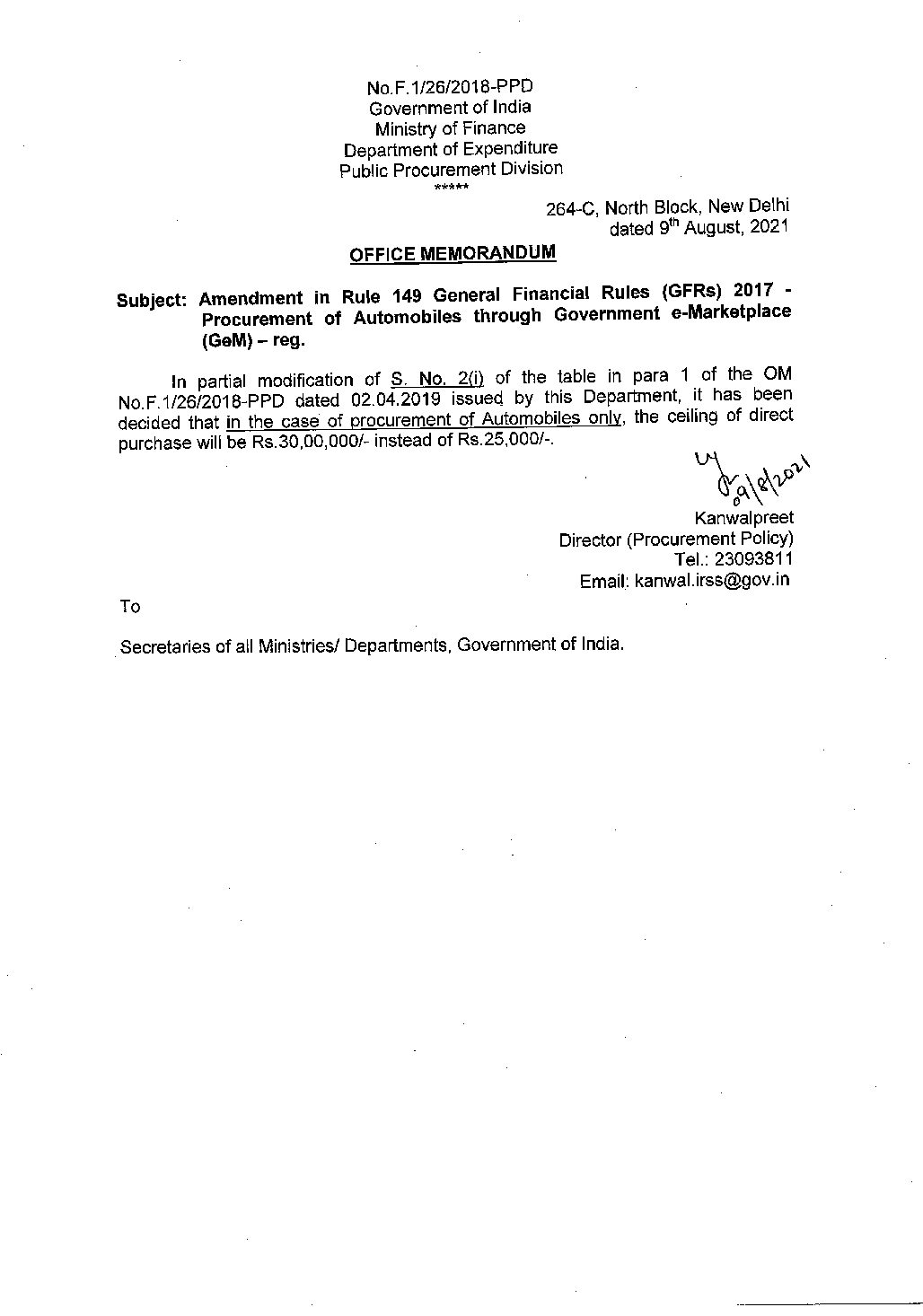 No.F.1/26/2018-PPD
Government of India
Ministry of Finance
Department of Expenditure
Public Procurement Division
*****

264-C, North Block, New Delhi
dated 9th August, 2021

OFFICE MEMORANDUM

Subject: Amendment in Rule 149 General Financial Rules (GFRs) 2017 - Procurement of Automobiles through Government e-Marketplace (GeM) – reg.

In partial modification of S. No. 2(i) of the table in para 1 of the OM No.F.1/26/2018-PPD dated 02.04.2019 issued by this Department, it has been decided that in the case of procurement of Automobiles only, the ceiling of direct purchase will be Rs.30,00,000/- instead of Rs.25,000/-.

09/8/2021
Kanwalpreet
Director (Procurement Policy)
Tel.: 23093811
Email: kanwal.irss@gov.in

To

Secretaries of all Ministries/ Departments, Government of India.